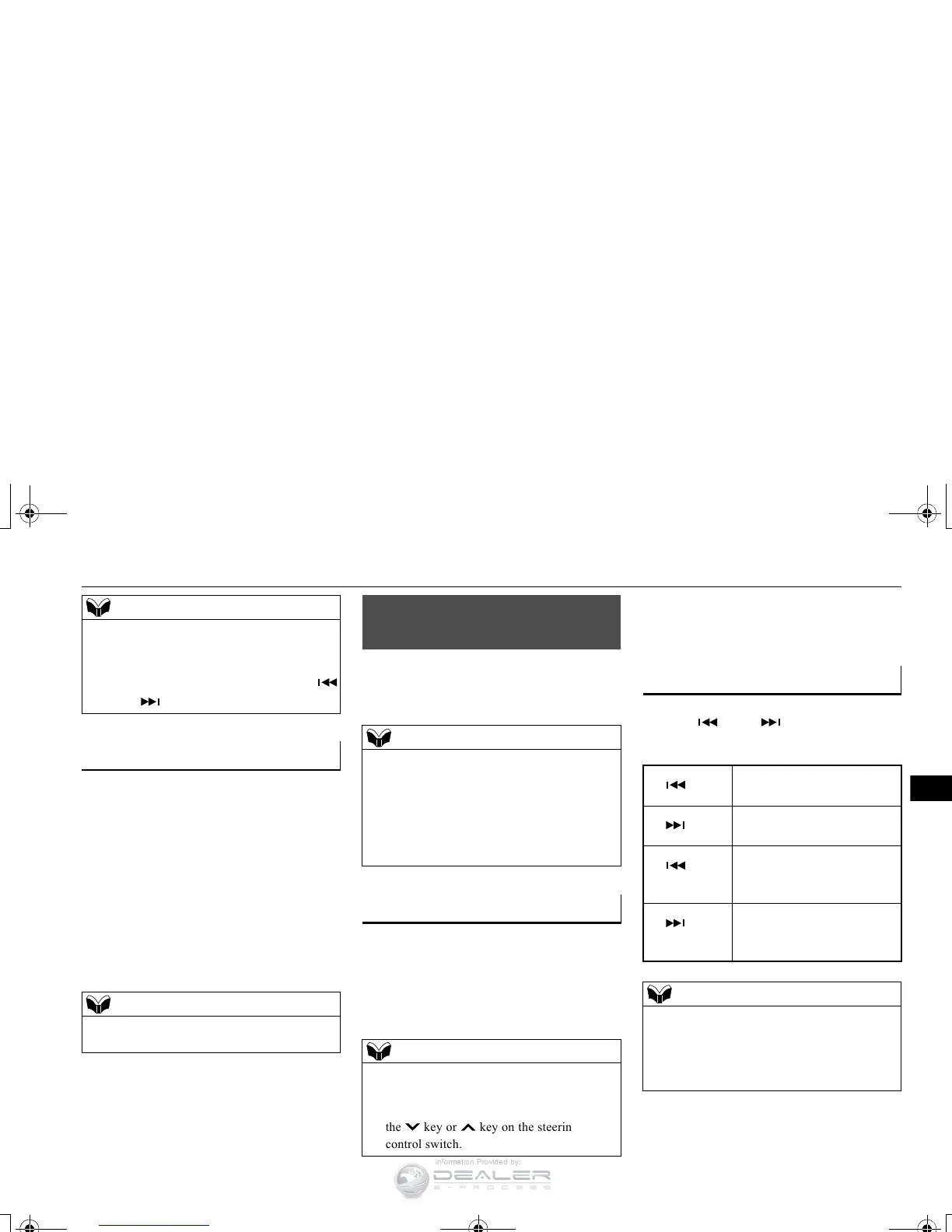 the key or key on the steerin control switch.

Information Provided by:

DEALER
E-PROCESS